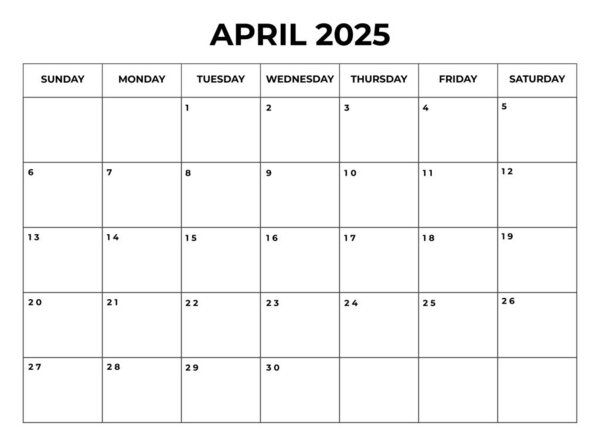 APRIL 2025

| SUNDAY | MONDAY | TUESDAY | WEDNESDAY | THURSDAY | FRIDAY | SATURDAY |
|---|---|---|---|---|---|---|
| | | 1 | 2 | 3 | 4 | 5 |
| 6 | 7 | 8 | 9 | 10 | 11 | 12 |
| 13 | 14 | 15 | 16 | 17 | 18 | 19 |
| 20 | 21 | 22 | 23 | 24 | 25 | 26 |
| 27 | 28 | 29 | 30 | | | |